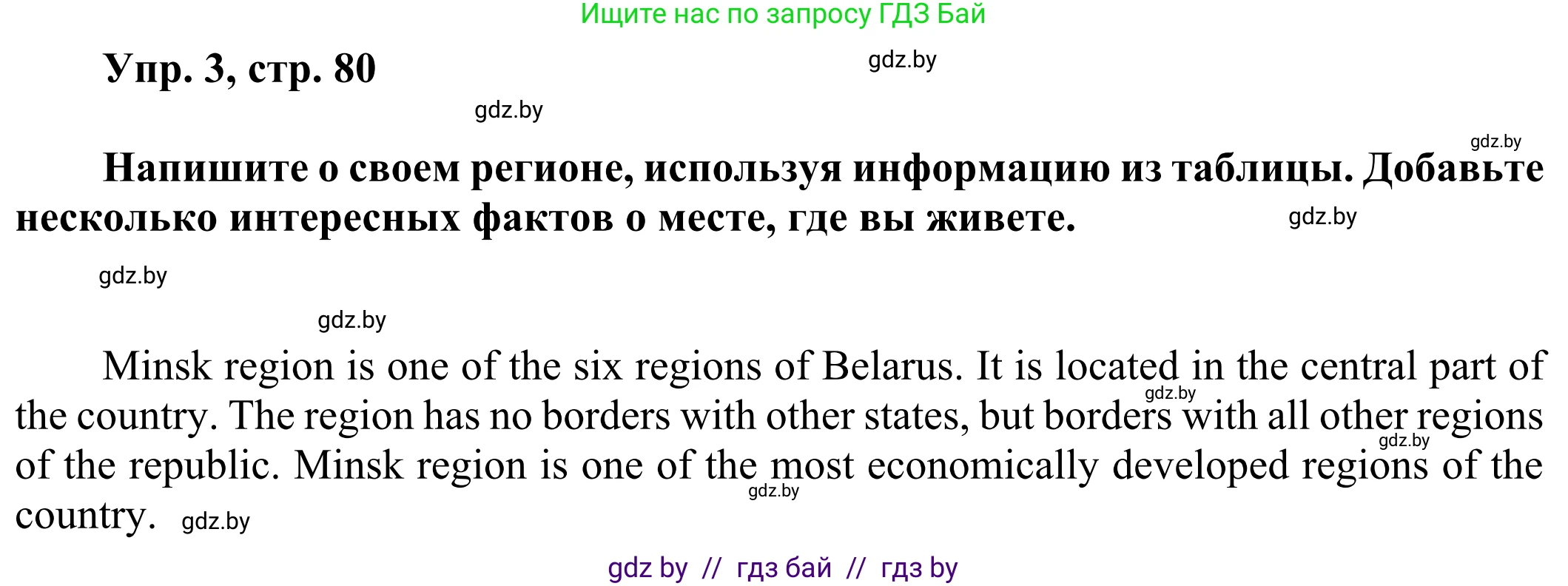 Ищите нас по запросу ГДЗ Бай

Упр. 3, стр. 80

gdz.by

gdz.by

gdz.by

Напишите о своем регионе, используя информацию из таблицы. Добавьте несколько интересных фактов о месте, где вы живете.

gdz.by

gdz.by

gdz.by

Minsk region is one of the six regions of Belarus. It is located in the central part of the country. The region has no borders with other states, but borders with all other regions of the republic. Minsk region is one of the most economically developed regions of the country.

gdz.by gdz.by gdz.by gdz.by

gdz by // гдз бай // гдз by